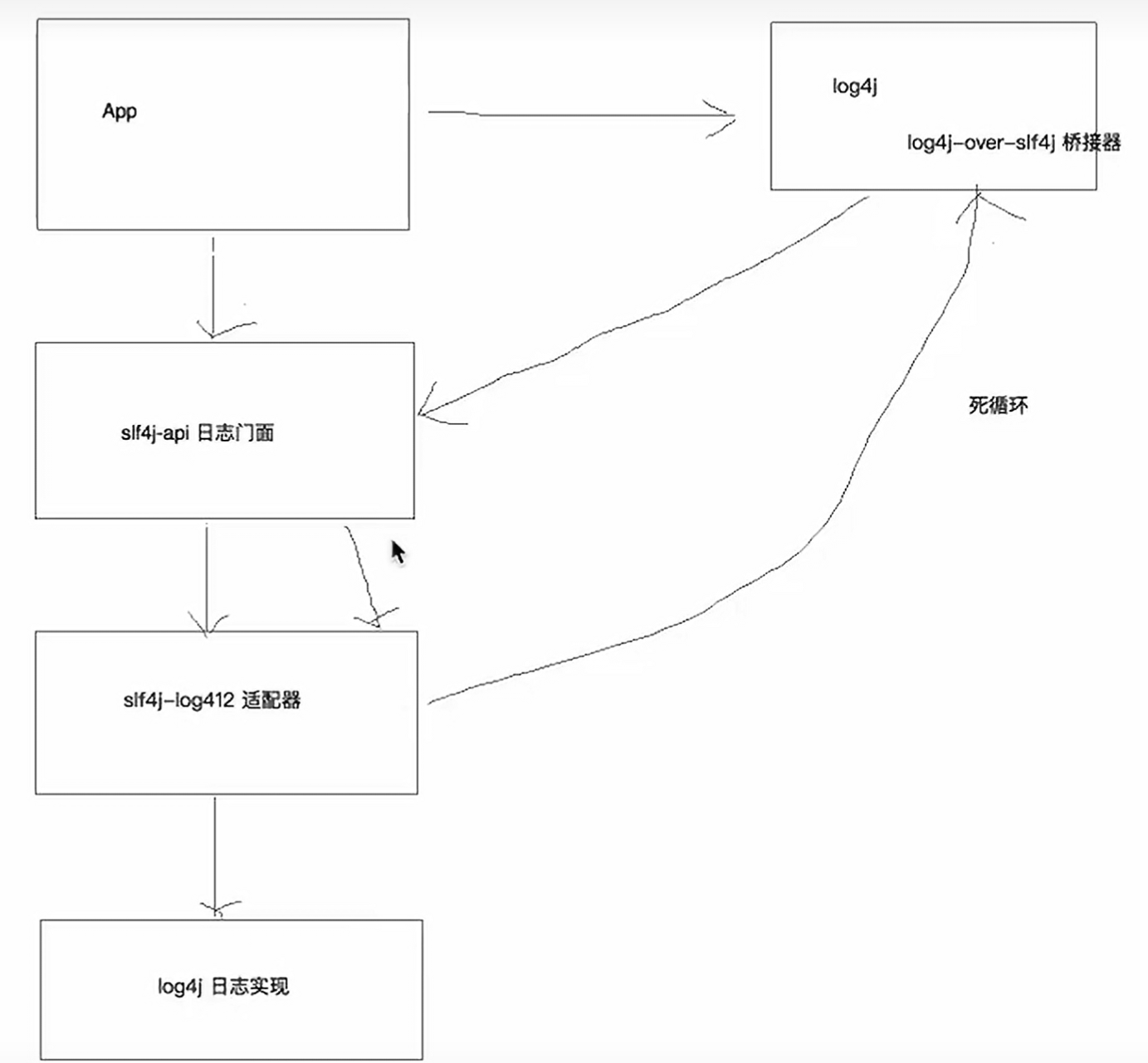 App

log4j

log4j-over-slf4j 桥接器

slf4j-api 日志门面

死循环

slf4j-log412 适配器

log4j 日志实现